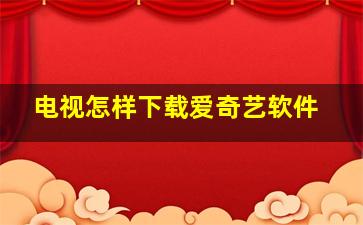 电视怎样下载爱奇艺软件